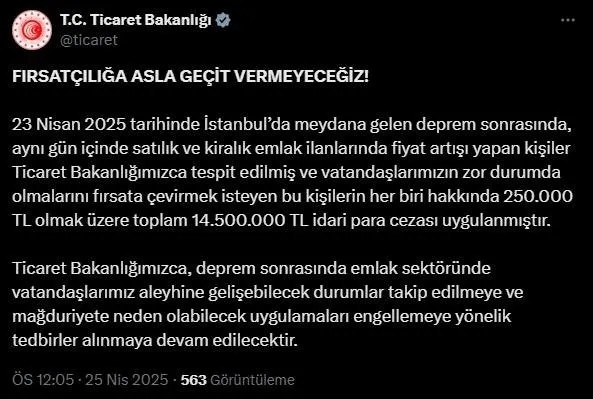 T.C. Ticaret Bakanlığı
@ticaret

FIRSATÇILIĞA ASLA GEÇİT VERMEYECEĞİZ!

23 Nisan 2025 tarihinde İstanbul'da meydana gelen deprem sonrasında, aynı gün içinde satılık ve kiralık emlak ilanlarında fiyat artışı yapan kişiler Ticaret Bakanlığımızca tespit edilmiş ve vatandaşlarımızın zor durumda olmalarını fırsata çevirmek isteyen bu kişilerin her biri hakkında 250.000 TL olmak üzere toplam 14.500.000 TL idari para cezası uygulanmıştır.

Ticaret Bakanlığımızca, deprem sonrasında emlak sektöründe vatandaşlarımız aleyhine gelişebilecek durumlar takip edilmeye ve mağduriyete neden olabilecek uygulamaları engellemeye yönelik tedbirler alınmaya devam edilecektir.

ÖS 12:05 · 25 Nis 2025 · 563 Görüntüleme